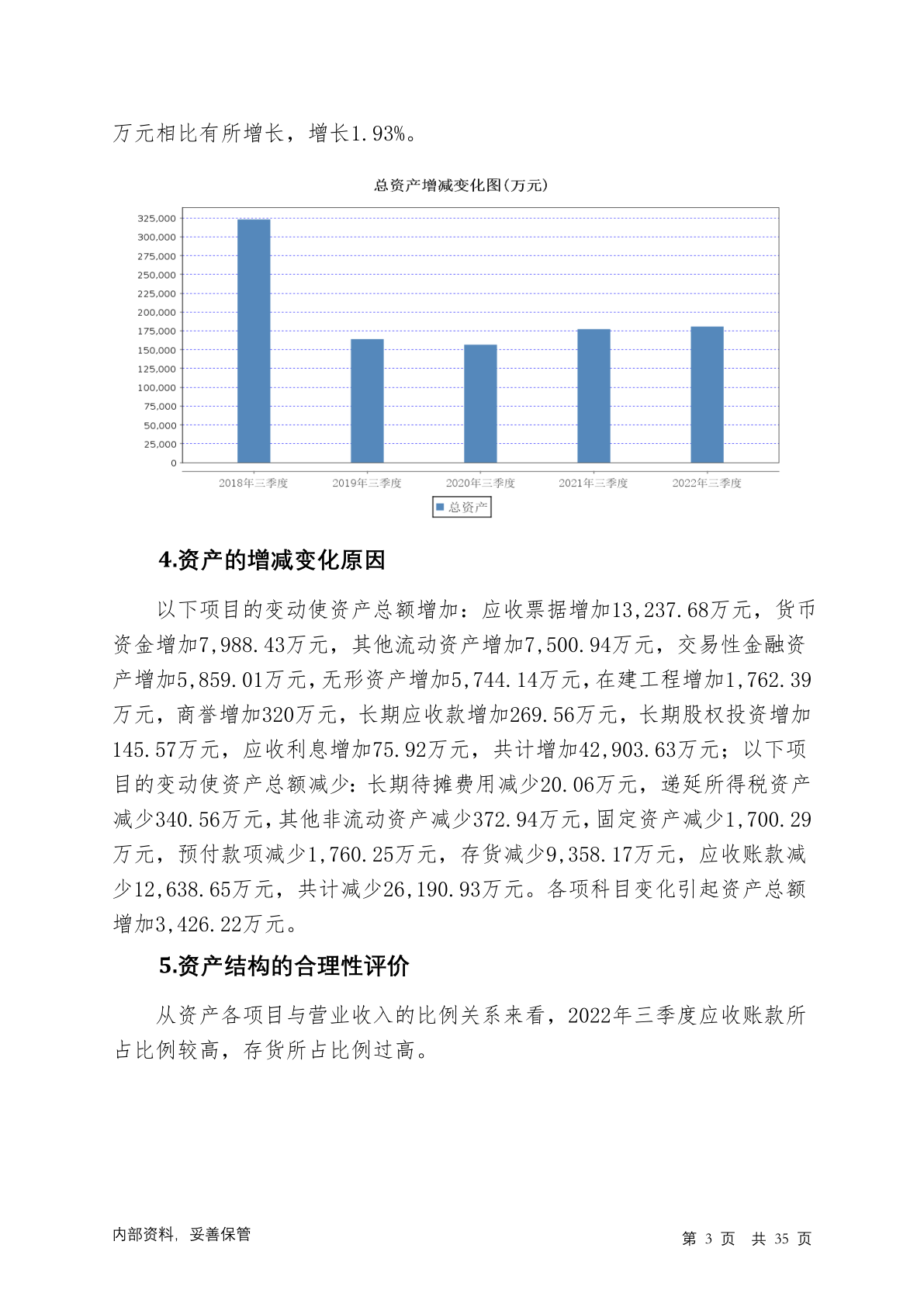 万元相比有所增长，增长1.93%。

总资产增减变化图(万元)

325,000
300,000
275,000
250,000
225,000
200,000
175,000
150,000
125,000
100,000
75,000
50,000
25,000
0

2018年三季度 2019年三季度 2020年三季度 2021年三季度 2022年三季度

总资产

4.资产的增减变化原因

以下项目的变动使资产总额增加：应收票据增加13,237.68万元，货币资金增加7,988.43万元，其他流动资产增加7,500.94万元，交易性金融资产增加5,859.01万元，无形资产增加5,744.14万元，在建工程增加1,762.39万元，商誉增加320万元，长期应收款增加269.56万元，长期股权投资增加145.57万元，应收利息增加75.92万元，共计增加42,903.63万元；以下项目的变动使资产总额减少：长期待摊费用减少20.06万元，递延所得税资产减少340.56万元，其他非流动资产减少372.94万元，固定资产减少1,700.29万元，预付款项减少1,760.25万元，存货减少9,358.17万元，应收账款减少12,638.65万元，共计减少26,190.93万元。各项科目变化引起资产总额增加3,426.22万元。

5.资产结构的合理性评价

从资产各项目与营业收入的比例关系来看，2022年三季度应收账款所占比例较高，存货所占比例过高。

内部资料，妥善保管

第 3 页 共 35 页